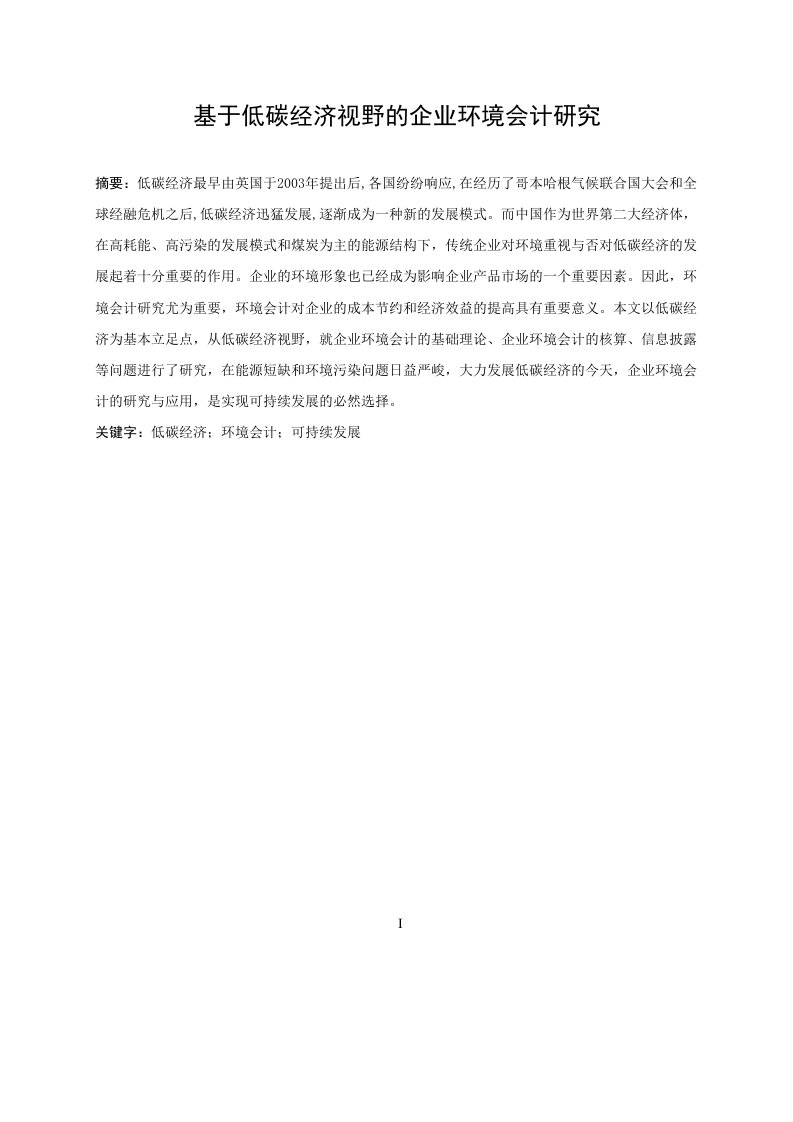 基于低碳经济视野的企业环境会计研究

摘要：低碳经济最早由英国于2003年提出后,各国纷纷响应,在经历了哥本哈根气候联合国大会和全球经融危机之后,低碳经济迅猛发展,逐渐成为一种新的发展模式。而中国作为世界第二大经济体，在高耗能、高污染的发展模式和煤炭为主的能源结构下，传统企业对环境重视与否对低碳经济的发展起着十分重要的作用。企业的环境形象也已经成为影响企业产品市场的一个重要因素。因此，环境会计研究尤为重要，环境会计对企业的成本节约和经济效益的提高具有重要意义。本文以低碳经济为基本立足点，从低碳经济视野，就企业环境会计的基础理论、企业环境会计的核算、信息披露等问题进行了研究，在能源短缺和环境污染问题日益严峻，大力发展低碳经济的今天，企业环境会计的研究与应用，是实现可持续发展的必然选择。

关键字：低碳经济；环境会计；可持续发展

I